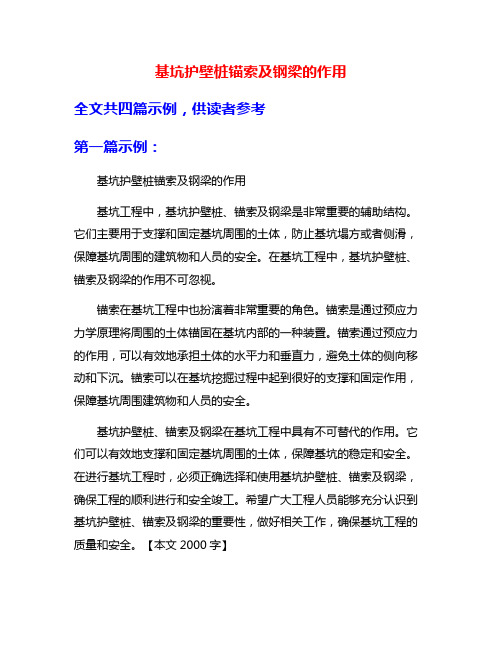 基坑护壁桩锚索及钢梁的作用

全文共四篇示例，供读者参考

第一篇示例：

基坑护壁桩锚索及钢梁的作用

基坑工程中，基坑护壁桩、锚索及钢梁是非常重要的辅助结构。它们主要用于支撑和固定基坑周围的土体，防止基坑塌方或者侧滑，保障基坑周围的建筑物和人员的安全。在基坑工程中，基坑护壁桩、锚索及钢梁的作用不可忽视。

锚索在基坑工程中也扮演着非常重要的角色。锚索是通过预应力力学原理将周围的土体锚固在基坑内部的一种装置。锚索通过预应力的作用，可以有效地承担土体的水平力和垂直力，避免土体的侧向移动和下沉。锚索可以在基坑挖掘过程中起到很好的支撑和固定作用，保障基坑周围建筑物和人员的安全。

基坑护壁桩、锚索及钢梁在基坑工程中具有不可替代的作用。它们可以有效地支撑和固定基坑周围的土体，保障基坑的稳定和安全。在进行基坑工程时，必须正确选择和使用基坑护壁桩、锚索及钢梁，确保工程的顺利进行和安全竣工。希望广大工程人员能够充分认识到基坑护壁桩、锚索及钢梁的重要性，做好相关工作，确保基坑工程的质量和安全。【本文 2000 字】